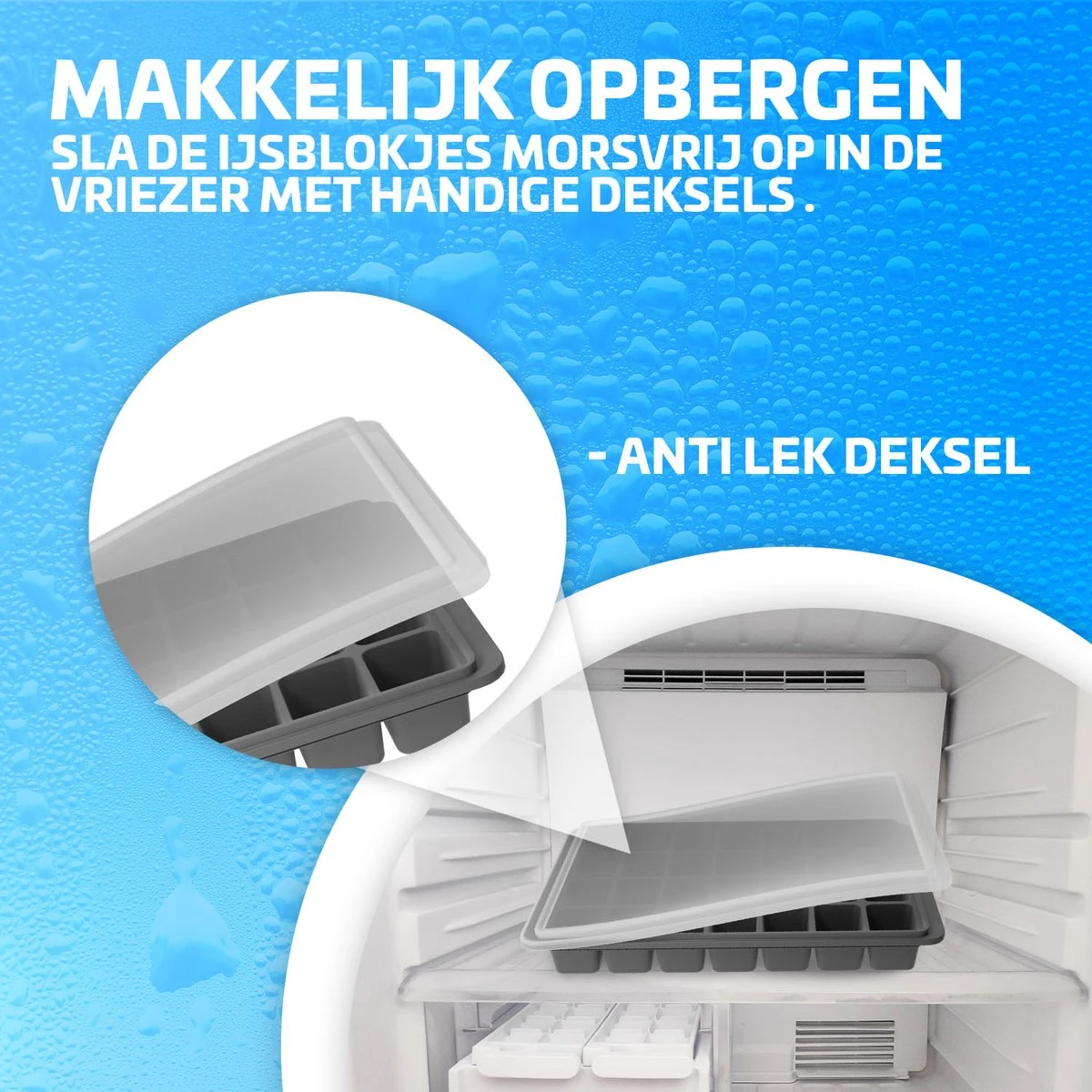 MAKKELIJK OPBERGEN
SLA DE IJSBLOKJES MORSVRIJ OP IN DE VRIEZER MET HANDIGE DEKSELS .

- ANTI LEK DEKSEL